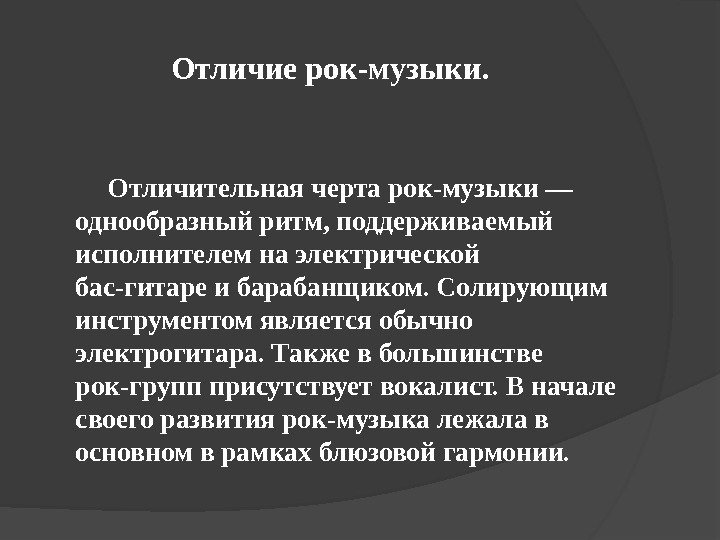 Отличие рок-музыки.

Отличительная черта рок-музыки — однообразный ритм, поддерживаемый исполнителем на электрической бас-гитаре и барабанщиком. Солирующим инструментом является обычно электрогитара. Также в большинстве рок-групп присутствует вокалист. В начале своего развития рок-музыка лежала в основном в рамках блюзовой гармонии.